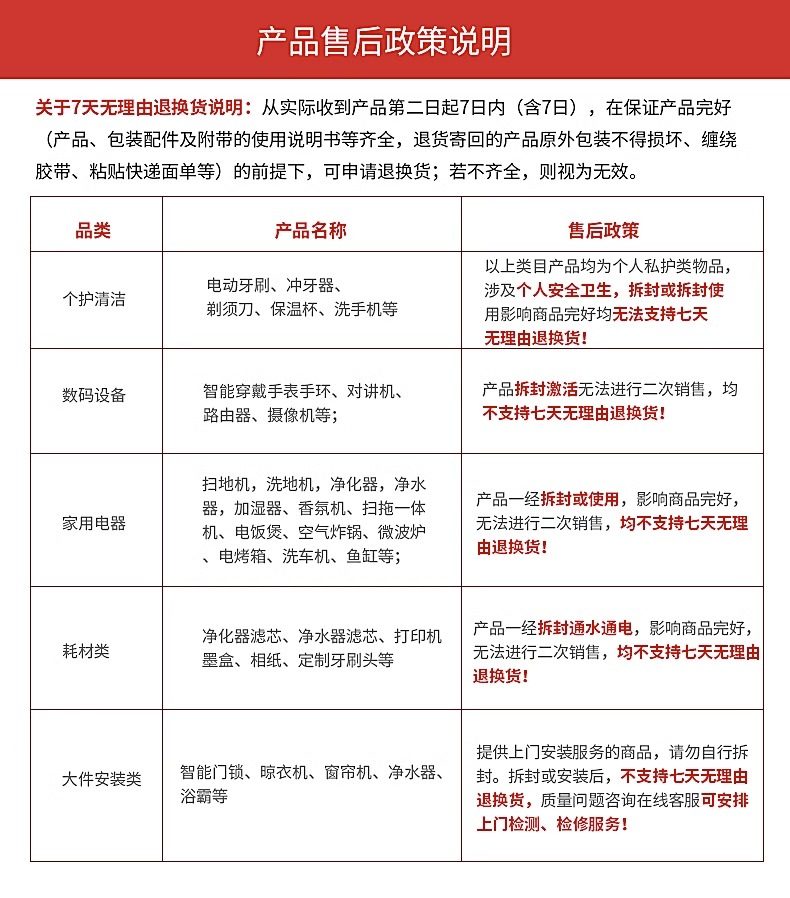 产品售后政策说明

关于7天无理由退换货说明：从实际收到产品第二日起7日内（含7日），在保证产品完好（产品、包装配件及附带的使用说明书等齐全，退货寄回的产品原外包装不得损坏、缠绕胶带、粘贴快递面单等）的前提下，可申请退换货；若不齐全，则视为无效。

| 品类 | 产品名称 | 售后政策 |
|---|---|---|
| 个护清洁 | 电动牙刷、冲牙器、剃须刀、保温杯、洗手机等 | 以上类目产品均为个人私护类物品，涉及个人安全卫生，拆封或拆封使用影响商品完好均无法支持七天无理由退换货！ |
| 数码设备 | 智能穿戴手表手环、对讲机、路由器、摄像机等； | 产品拆封激活无法进行二次销售，均不支持七天无理由退换货！ |
| 家用电器 | 扫地机，洗地机，净化器，净水器，加湿器、香氛机、扫拖一体机、电饭煲、空气炸锅、微波炉、电烤箱、洗车机、鱼缸等； | 产品一经拆封或使用，影响商品完好，无法进行二次销售，均不支持七天无理由退换货！ |
| 耗材类 | 净化器滤芯、净水器滤芯、打印机墨盒、相纸、定制牙刷头等 | 产品一经拆封通水通电，影响商品完好，无法进行二次销售，均不支持七天无理由退换货！ |
| 大件安装类 | 智能门锁、晾衣机、窗帘机、净水器、浴霸等 | 提供上门安装服务的商品，请勿自行拆封。拆封或安装后，不支持七天无理由退换货，质量问题咨询在线客服可安排上门检测、检修服务！ |